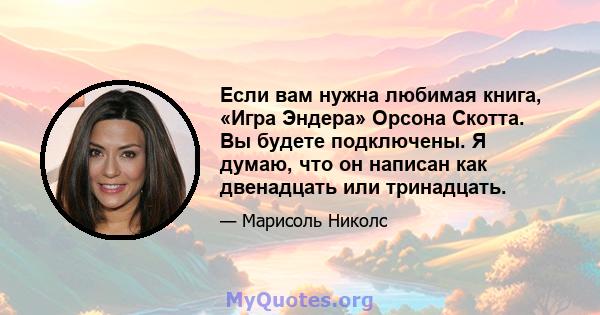 Если вам нужна любимая книга, «Игра Эндера» Орсона Скотта. Вы будете подключены. Я думаю, что он написан как двенадцать или тринадцать.

— Марисоль Николс

MyQuotes.org